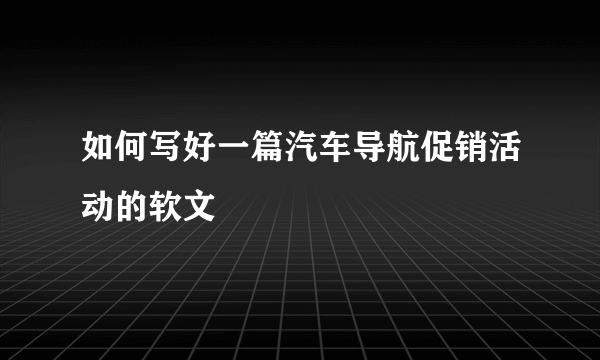 如何写好一篇汽车导航促销活动的软文